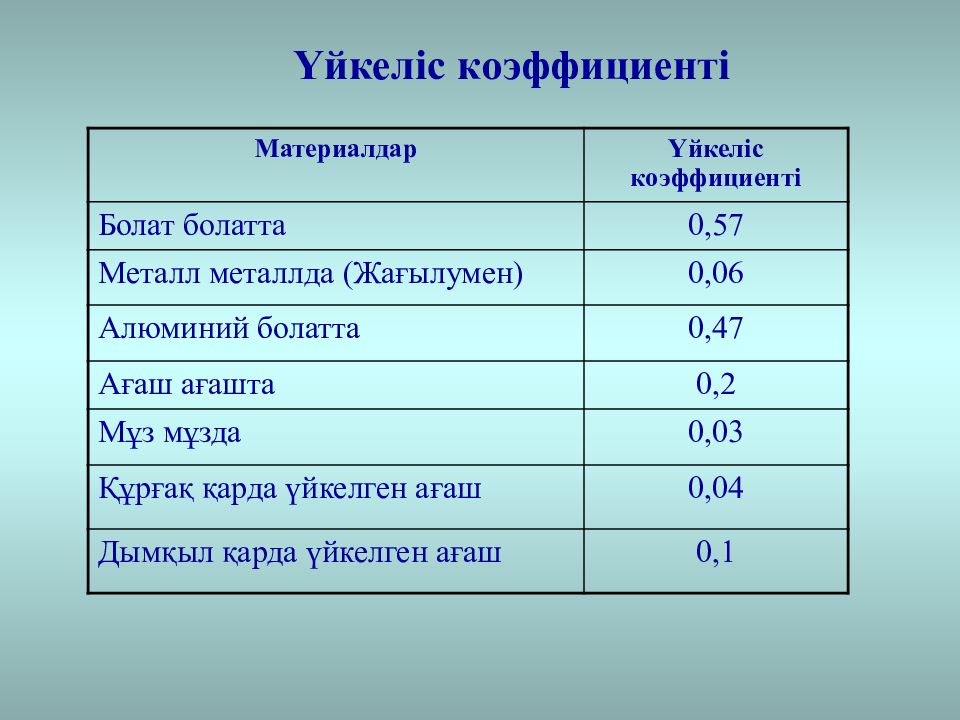 Үйкеліс коэффициенті

| Материалдар | Үйкеліс коэффициенті |
|---|---|
| Болат болатта | 0,57 |
| Металл металлда (Жағылумен) | 0,06 |
| Алюминий болатта | 0,47 |
| Ағаш ағашта | 0,2 |
| Мұз мұзда | 0,03 |
| Құрғақ қарда үйкелген ағаш | 0,04 |
| Дымқыл қарда үйкелген ағаш | 0,1 |